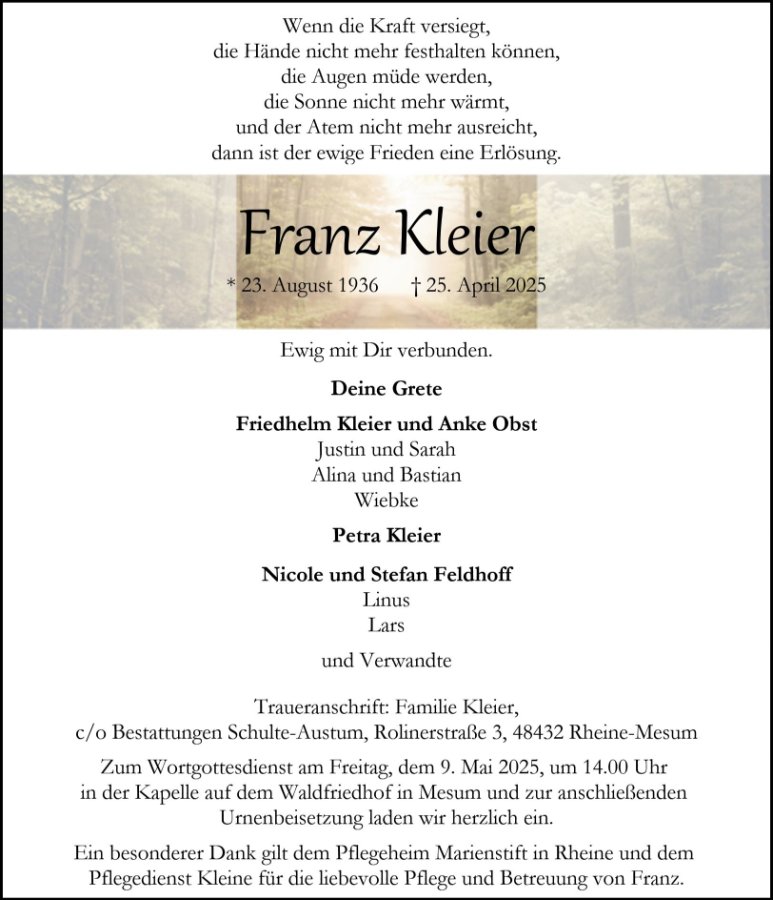 Wenn die Kraft versiegt,
die Hände nicht mehr festhalten können,
die Augen müde werden,
die Sonne nicht mehr wärmt,
und der Atem nicht mehr ausreicht,
dann ist der ewige Frieden eine Erlösung.

Franz Kleier

* 23. August 1936 † 25. April 2025

Ewig mit Dir verbunden.

Deine Grete

Friedhelm Kleier und Anke Obst
Justin und Sarah
Alina und Bastian
Wiebke

Petra Kleier

Nicole und Stefan Feldhoff
Linus
Lars

und Verwandte

Traueranschrift: Familie Kleier,
c/o Bestattungen Schulte-Austum, Rolinerstraße 3, 48432 Rheine-Mesum

Zum Wortgottesdienst am Freitag, dem 9. Mai 2025, um 14.00 Uhr in der Kapelle auf dem Waldfriedhof in Mesum und zur anschließenden Urnenbeisetzung laden wir herzlich ein.

Ein besonderer Dank gilt dem Pflegeheim Marienstift in Rheine und dem Pflegedienst Kleine für die liebevolle Pflege und Betreuung von Franz.